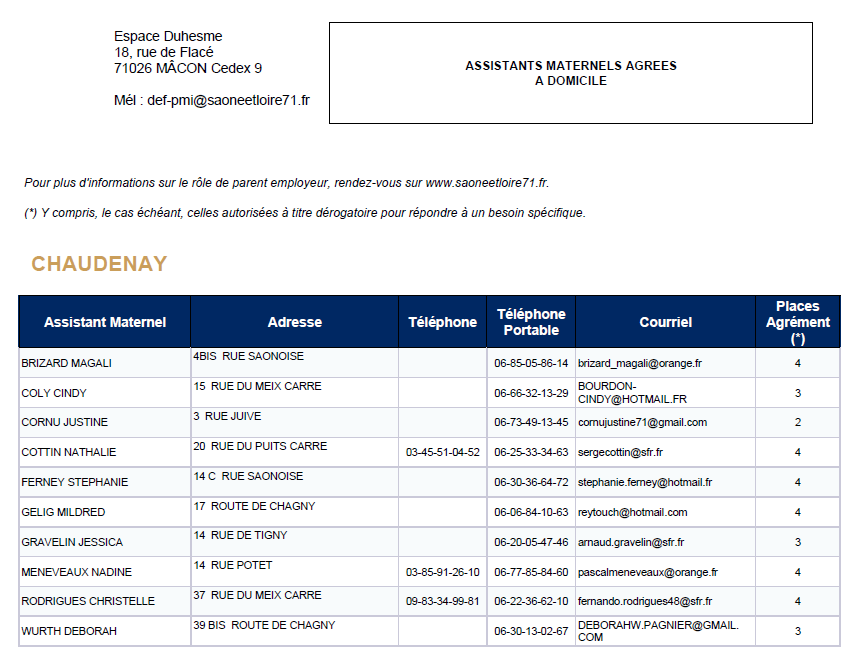 Espace Duhesme
18, rue de Flacé
71026 MÂCON Cedex 9

Mél : def-pmi@saoneetloire71.fr

ASSISTANTS MATERNELS AGREES
A DOMICILE

Pour plus d'informations sur le rôle de parent employeur, rendez-vous sur www.saoneetloire71.fr.

(*) Y compris, le cas échéant, celles autorisées à titre dérogatoire pour répondre à un besoin spécifique.

CHAUDENAY

| Assistant Maternel | Adresse | Téléphone | Téléphone Portable | Courriel | Places Agrément (*) |
|---|---|---|---|---|---|
| BRIZARD MAGALI | 4BIS RUE SAONOISE | | 06-85-05-86-14 | brizard_magali@orange.fr | 4 |
| COLY CINDY | 15 RUE DU MEIX CARRE | | 06-66-32-13-29 | BOURDON-CINDY@HOTMAIL.FR | 3 |
| CORNU JUSTINE | 3 RUE JUIVE | | 06-73-49-13-45 | cornujustine71@gmail.com | 2 |
| COTTIN NATHALIE | 20 RUE DU PUITS CARRE | 03-45-51-04-52 | 06-25-33-34-63 | sergecottin@sfr.fr | 4 |
| FERNEY STEPHANIE | 14 C RUE SAONOISE | | 06-30-36-64-72 | stephanie.ferney@hotmail.fr | 4 |
| GELIG MILDRED | 17 ROUTE DE CHAGNY | | 06-06-84-10-63 | reytouch@hotmail.com | 4 |
| GRAVELIN JESSICA | 14 RUE DE TIGNY | | 06-20-05-47-46 | arnaud.gravelin@sfr.fr | 3 |
| MENEVEAUX NADINE | 14 RUE POTET | 03-85-91-26-10 | 06-77-85-84-60 | pascalmeneveaux@orange.fr | 4 |
| RODRIGUES CHRISTELLE | 37 RUE DU MEIX CARRE | 09-83-34-99-81 | 06-22-36-62-10 | fernando.rodrigues48@sfr.fr | 4 |
| WURTH DEBORAH | 39 BIS ROUTE DE CHAGNY | | 06-30-13-02-67 | DEBORAHW.PAGNIER@GMAIL.COM | 3 |